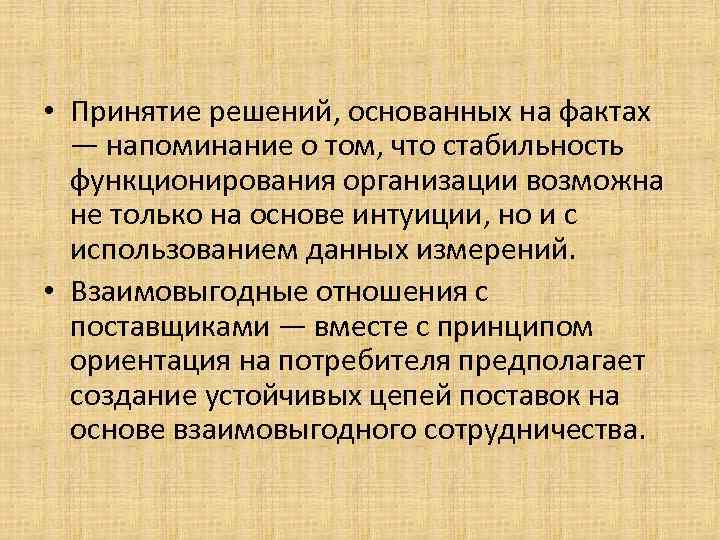 • Принятие решений, основанных на фактах — напоминание о том, что стабильность функционирования организации возможна не только на основе интуиции, но и с использованием данных измерений.

• Взаимовыгодные отношения с поставщиками — вместе с принципом ориентация на потребителя предполагает создание устойчивых цепей поставок на основе взаимовыгодного сотрудничества.